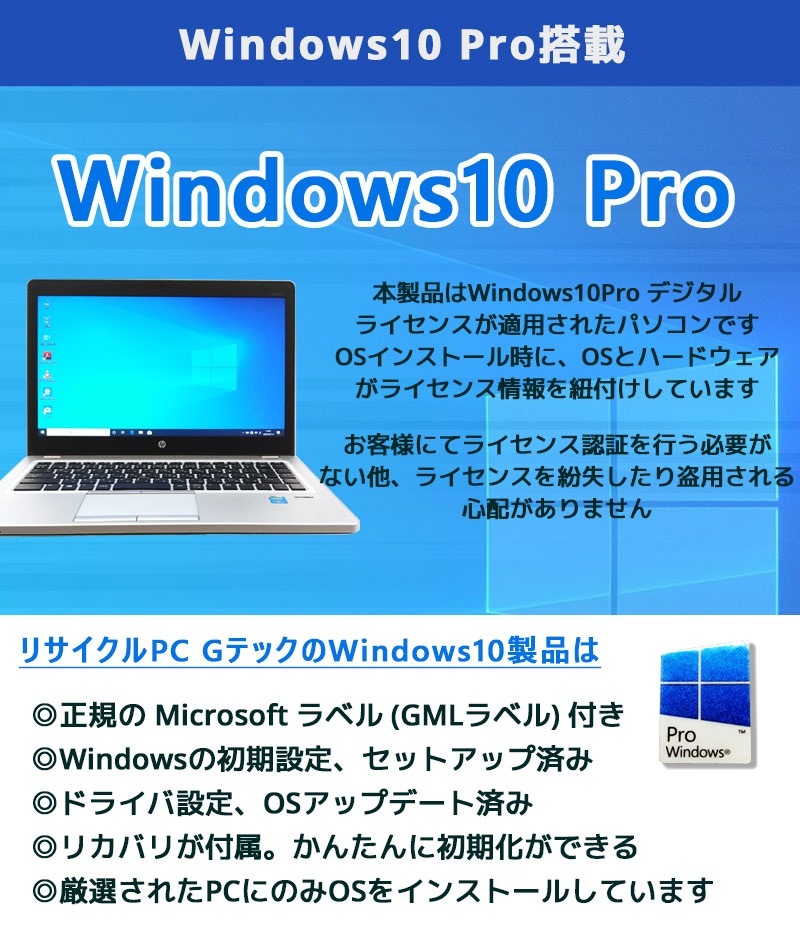 Windows10 Pro搭載

Windows10 Pro

本製品はWindows10Pro デジタルライセンスが適用されたパソコンです OSインストール時に、OSとハードウェアがライセンス情報を紐付けしています

お客様にてライセンス認証を行う必要がない他、ライセンスを紛失したり盗用される心配がありません

リサイクルPC GテックのWindows10製品は

◎正規の Microsoft ラベル (GMLラベル) 付き
◎Windowsの初期設定、セットアップ済み
◎ドライバ設定、OSアップデート済み
◎リカバリが付属。かんたんに初期化ができる
◎厳選されたPCにのみOSをインストールしています

Pro
Windows®